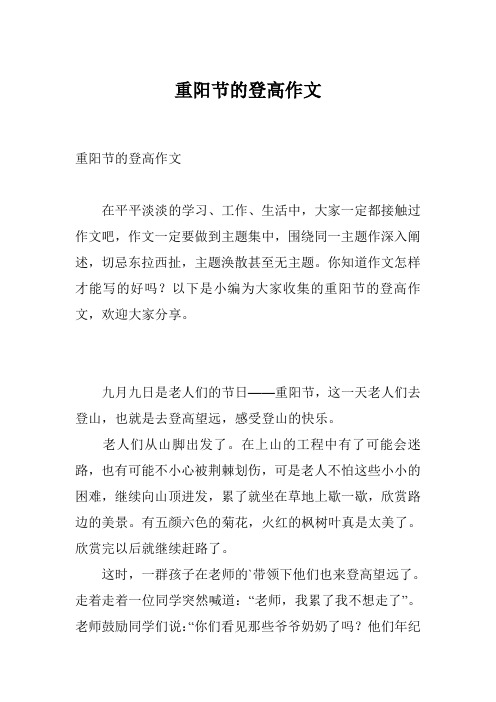 重阳节的登高作文

重阳节的登高作文

在平平淡淡的学习、工作、生活中，大家一定都接触过作文吧，作文一定要做到主题集中，围绕同一主题作深入阐述，切忌东拉西扯，主题涣散甚至无主题。你知道作文怎样才能写的好吗？以下是小编为大家收集的重阳节的登高作文，欢迎大家分享。

九月九日是老人们的节日——重阳节，这一天老人们去登山，也就是去登高望远，感受登山的快乐。

老人们从山脚出发了。在上山的工程中有了可能会迷路，也有可能不小心被荆棘划伤，可是老人不怕这些小小的困难，继续向山顶进发，累了就坐在草地上歇一歇，欣赏路边的美景。有五颜六色的菊花，火红的枫树叶真是太美了。欣赏完以后就继续赶路了。

这时，一群孩子在老师的`带领下他们也来登高望远了。走着走着一位同学突然喊道：“老师，我累了我不想走了”。老师鼓励同学们说：“你们看见那些爷爷奶奶了吗？他们年纪